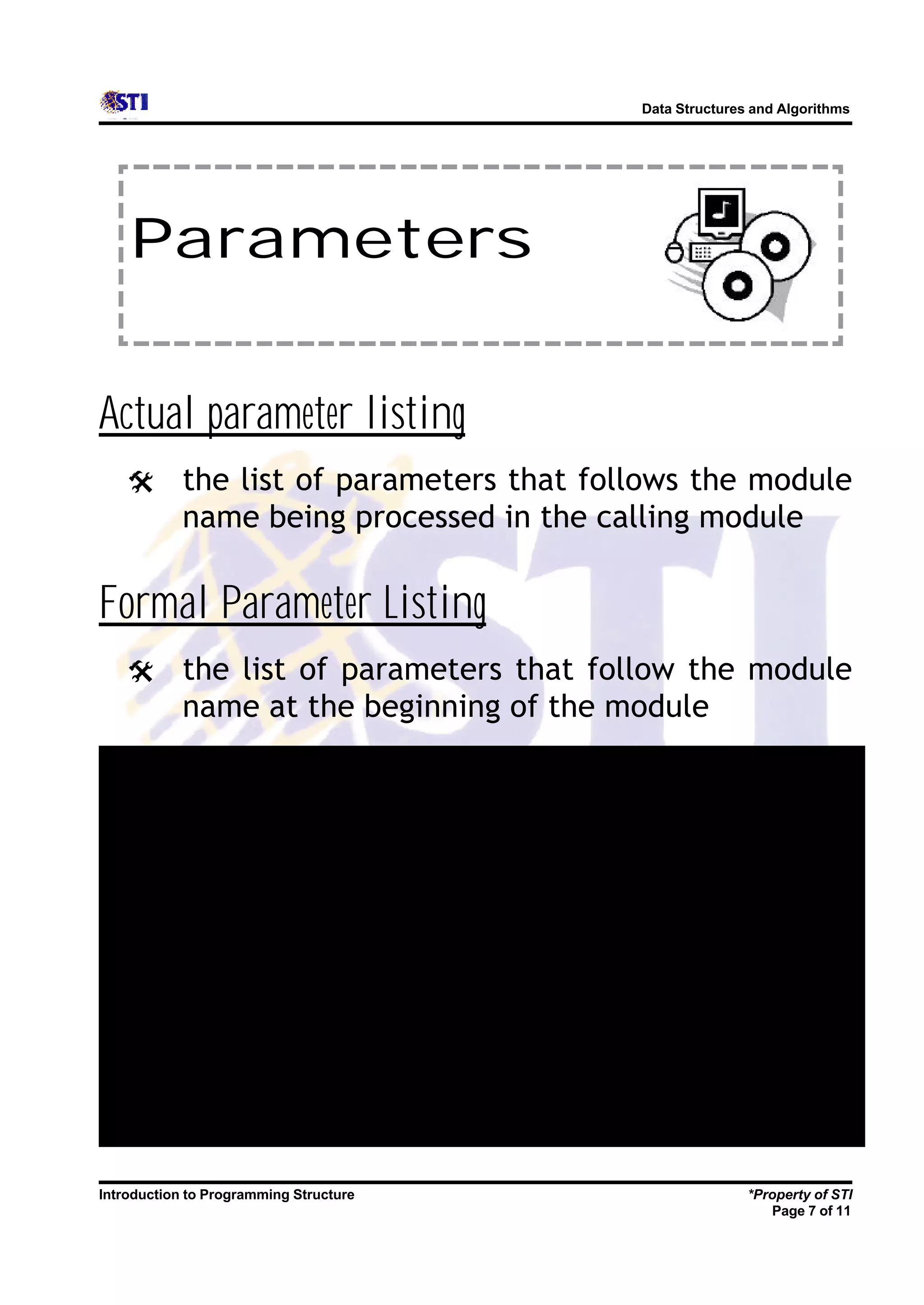 STI

Data Structures and Algorithms

Parameters

Actual parameter listing

the list of parameters that follows the module name being processed in the calling module

Formal Parameter Listing

the list of parameters that follow the module name at the beginning of the module

Introduction to Programming Structure

*Property of STI
Page 7 of 11